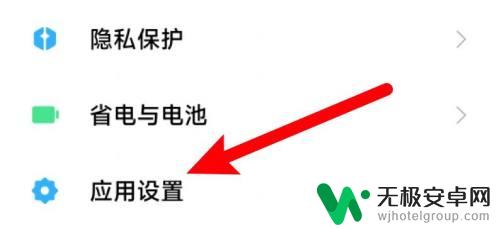 隐私保护

省电与电池

应用设置

无极安卓网
wjhotelgroup.com